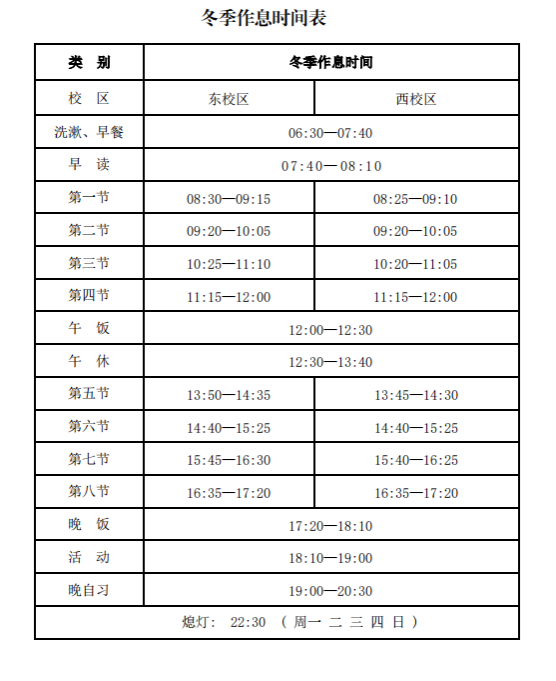 冬季作息时间表

| 类 别 | 冬季作息时间 | |
|---|---|---|
| 校 区 | 东校区 | 西校区 |
| 洗漱、早餐 | 06:30—07:40 | |
| 早 读 | 07:40—08:10 | |
| 第一节 | 08:30—09:15 | 08:25—09:10 |
| 第二节 | 09:20—10:05 | 09:20—10:05 |
| 第三节 | 10:25—11:10 | 10:20—11:05 |
| 第四节 | 11:15—12:00 | 11:15—12:00 |
| 午 饭 | 12:00—12:30 | |
| 午 休 | 12:30—13:40 | |
| 第五节 | 13:50—14:35 | 13:45—14:30 |
| 第六节 | 14:40—15:25 | 14:40—15:25 |
| 第七节 | 15:45—16:30 | 15:40—16:25 |
| 第八节 | 16:35—17:20 | 16:35—17:20 |
| 晚 饭 | 17:20—18:10 | |
| 活 动 | 18:10—19:00 | |
| 晚自习 | 19:00—20:30 | |
| 熄灯: 22:30 （周一 二 三 四 日） | | |